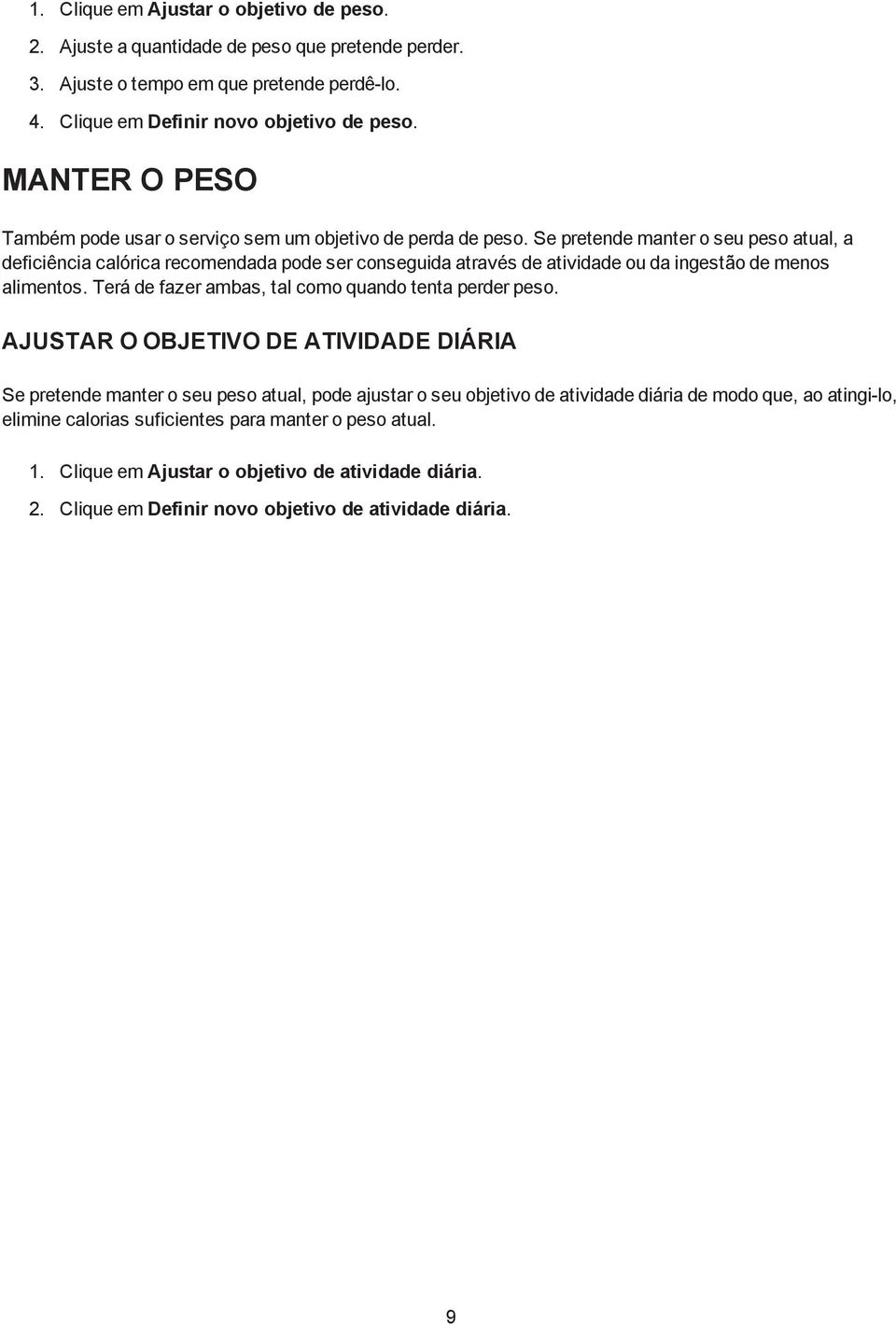 1. Clique em Ajustar o objetivo de peso.

2. Ajuste a quantidade de peso que pretende perder.

3. Ajuste o tempo em que pretende perdê-lo.

4. Clique em Definir novo objetivo de peso.

MANTER O PESO

Também pode usar o serviço sem um objetivo de perda de peso. Se pretende manter o seu peso atual, a deficiência calórica recomendada pode ser conseguida através de atividade ou da ingestão de menos alimentos. Terá de fazer ambas, tal como quando tenta perder peso.

AJUSTAR O OBJETIVO DE ATIVIDADE DIÁRIA

Se pretende manter o seu peso atual, pode ajustar o seu objetivo de atividade diária de modo que, ao atingi-lo, elimine calorias suficientes para manter o peso atual.

1. Clique em Ajustar o objetivo de atividade diária.

2. Clique em Definir novo objetivo de atividade diária.

9